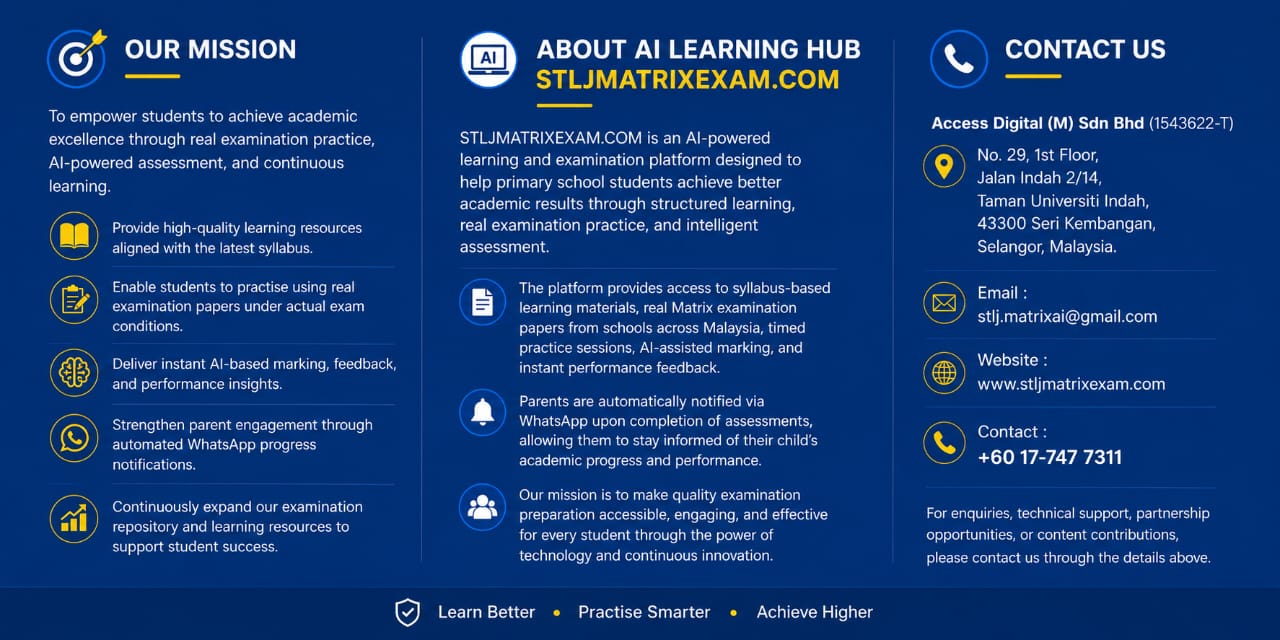 OUR MISSION

To empower students to achieve academic excellence through real examination practice, AI-powered assessment, and continuous learning.

Provide high-quality learning resources aligned with the latest syllabus.

Enable students to practise using real examination papers under actual exam conditions.

Deliver instant AI-based marking, feedback, and performance insights.

Strengthen parent engagement through automated WhatsApp progress notifications.

Continuously expand our examination repository and learning resources to support student success.

AI

ABOUT AI LEARNING HUB
STLJMATRIXEXAM.COM

STLJMATRIXEXAM.COM is an AI-powered learning and examination platform designed to help primary school students achieve better academic results through structured learning, real examination practice, and intelligent assessment.

The platform provides access to syllabus-based learning materials, real Matrix examination papers from schools across Malaysia, timed practice sessions, AI-assisted marking, and instant performance feedback.

Parents are automatically notified via WhatsApp upon completion of assessments, allowing them to stay informed of their child's academic progress and performance.

Our mission is to make quality examination preparation accessible, engaging, and effective for every student through the power of technology and continuous innovation.

CONTACT US

Access Digital (M) Sdn Bhd (1543622-T)

No. 29, 1st Floor,
Jalan Indah 2/14,
Taman Universiti Indah,
43300 Seri Kembangan,
Selangor, Malaysia.

Email :
stlj.matrixai@gmail.com

Website :
www.stljmatrixexam.com

Contact :
+60 17-747 7311

For enquiries, technical support, partnership opportunities, or content contributions, please contact us through the details above.

Learn Better • Practise Smarter • Achieve Higher